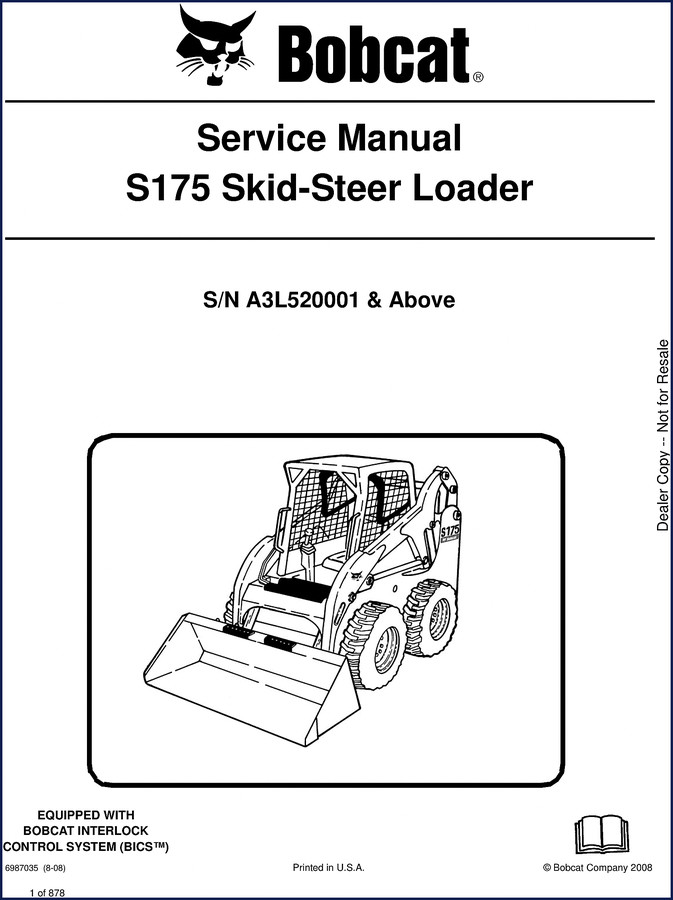 Bobcat®

Service Manual
S175 Skid-Steer Loader

S/N A3L520001 & Above

Dealer Copy -- Not for Resale

S175

EQUIPPED WITH
BOBCAT INTERLOCK
CONTROL SYSTEM (BICS™)

6987035 (8-08)

Printed in U.S.A.

© Bobcat Company 2008

1 of 878